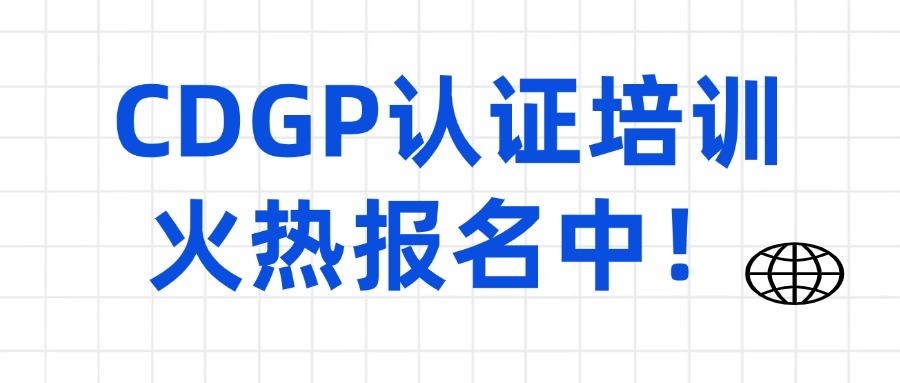 CDGP认证培训
火热报名中！